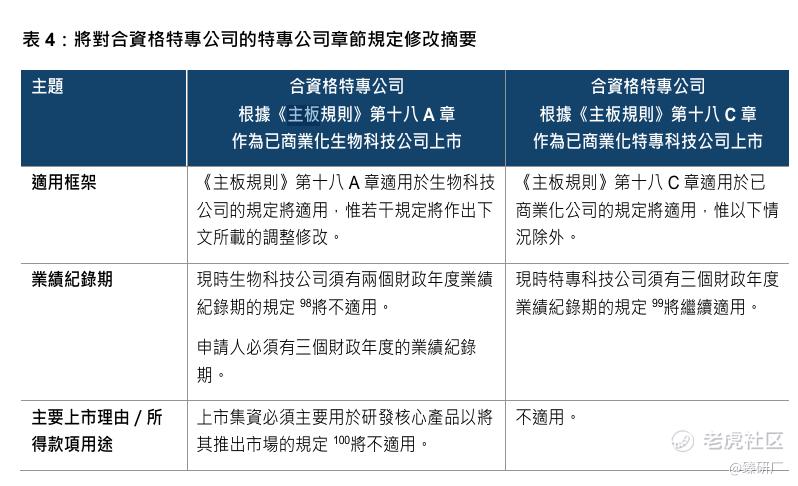 表 4：將對合資格特專公司的特專公司章節規定修改摘要

| 主題 | 合資格特專公司 根據《主板規則》第十八 A 章 作為已商業化生物科技公司上市 | 合資格特專公司 根據《主板規則》第十八 C 章 作為已商業化特專科技公司上市 |
|---|---|---|
| 適用框架 | 《主板規則》第十八 A 章適用於生物科技公司的規定將適用，惟若干規定將作出下文所載的調整修改。 | 《主板規則》第十八 C 章適用於已商業化公司的規定將適用，惟以下情況除外。 |
| 業績紀錄期 | 現時生物科技公司須有兩個財政年度業績紀錄期的規定 $^{98}$將不適用。 申請人必須有三個財政年度的業績紀錄期。 | 現時特專科技公司須有三個財政年度業績紀錄期的規定 $^{99}$將繼續適用。 |
| 主要上市理由 / 所得款項用途 | 上市集資必須主要用於研發核心產品以將其推出市場的規定 $^{100}$將不適用。 | 不適用。 |

老虎社区
@臻研厂